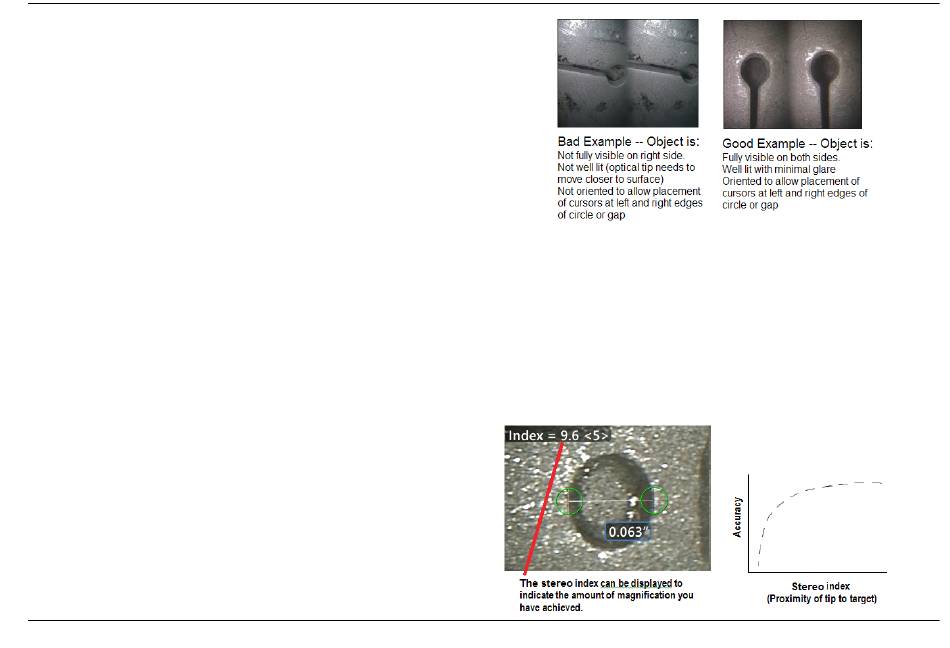 Bad Example -- Object is:
Not fully visible on right side.
Not well lit (optical tip needs to move closer to surface)
Not oriented to allow placement of cursors at left and right edges of circle or gap

Good Example -- Object is:
Fully visible on both sides.
Well lit with minimal glare
Oriented to allow placement of cursors at left and right edges of circle or gap

Index = 9.6 <5>

0.063"

The stereo index can be displayed to indicate the amount of magnification you have achieved.

Accuracy

Stereo index
(Proximity of tip to target)